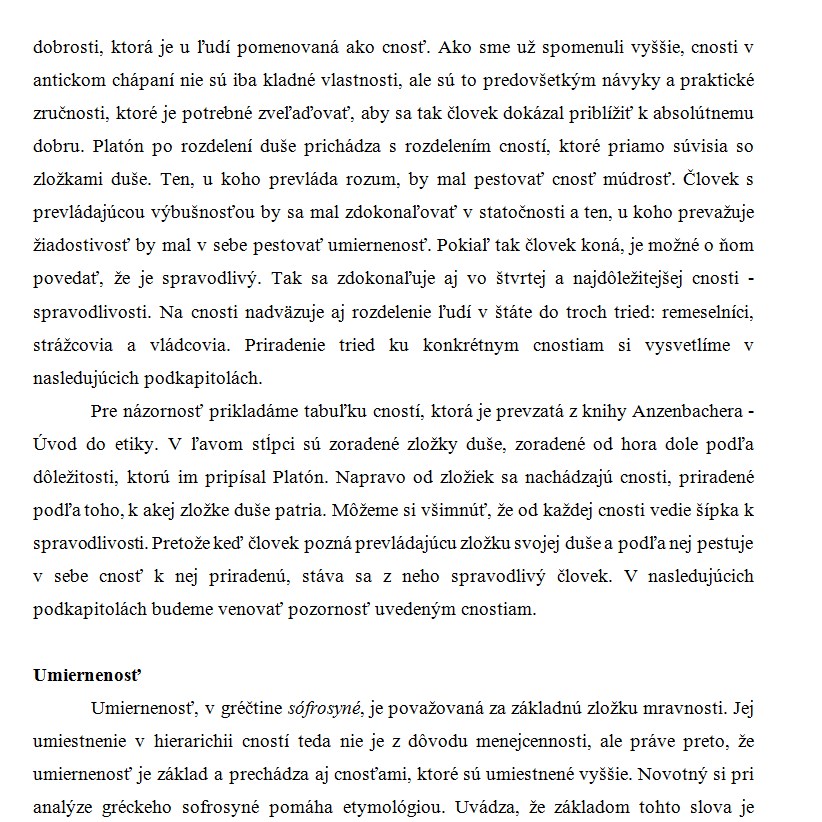 dobrosti, ktorá je u ľudí pomenovaná ako cnosť. Ako sme už spomenuli vyššie, cnosti v antickom chápaní nie sú iba kladné vlastnosti, ale sú to predovšetkým návyky a praktické zručnosti, ktoré je potrebné zveľaďovať, aby sa tak človek dokázal priblížiť k absolútnemu dobru. Platón po rozdelení duše prichádza s rozdelením cností, ktoré priamo súvisia so zložkami duše. Ten, u koho prevláda rozum, by mal pestovať cnosť múdrosť. Človek s prevládajúcou výbušnosťou by sa mal zdokonaľovať v statočnosti a ten, u koho prevažuje žiadostivosť by mal v sebe pestovať umiernenosť. Pokiaľ tak človek koná, je možné o ňom povedať, že je spravodlivý. Tak sa zdokonaľuje aj vo štvrtej a najdôležitejšej cnosti - spravodlivosti. Na cnosti nadväzuje aj rozdelenie ľudí v štáte do troch tried: remeselníci, strážcovia a vládcovia. Priradenie tried ku konkrétnym cnostiam si vysvetlíme v nasledujúcich podkapitolách.

Pre názornosť prikladáme tabuľku cností, ktorá je prevzatá z knihy Anzenbachera - Úvod do etiky. V ľavom stĺpci sú zoradené zložky duše, zoradené od hora dole podľa dôležitosti, ktorú im pripísal Platón. Napravo od zložiek sa nachádzajú cnosti, priradené podľa toho, k akej zložke duše patria. Môžeme si všimnúť, že od každej cnosti vedie šípka k spravodlivosti. Pretože keď človek pozná prevládajúcu zložku svojej duše a podľa nej pestuje v sebe cnosť k nej priradenú, stáva sa z neho spravodlivý človek. V nasledujúcich podkapitolách budeme venovať pozornosť uvedeným cnostiam.

Umiernenosť

Umiernenosť, v gréčtine sófrosyné, je považovaná za základnú zložku mravnosti. Jej umiestnenie v hierarichii cností teda nie je z dôvodu menejcennosti, ale práve preto, že umiernenosť je základ a prechádza aj cnosťami, ktoré sú umiestnené vyššie. Novotný si pri analýze gréckeho sofrosyné pomáha etymológiou. Uvádza, že základom tohto slova je